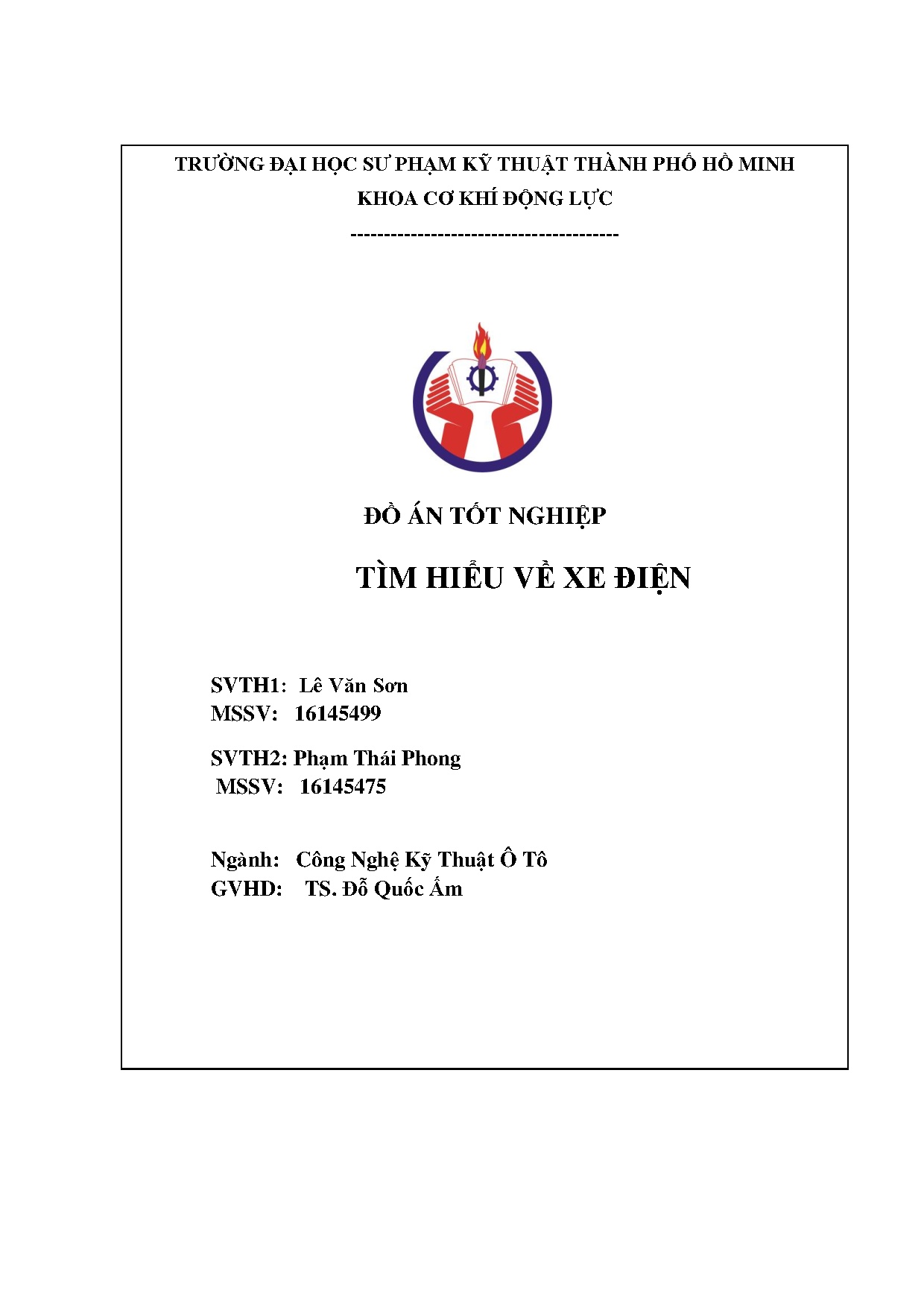 TRƯỜNG ĐẠI HỌC SƯ PHẠM KỸ THUẬT THÀNH PHỐ HỒ MINH
KHOA CƠ KHÍ ĐỘNG LỰC
----------------------------------------

ĐỒ ÁN TỐT NGHIỆP

TÌM HIỂU VỀ XE ĐIỆN

SVTH1: Lê Văn Sơn
MSSV: 16145499

SVTH2: Phạm Thái Phong
MSSV: 16145475

Ngành: Công Nghệ Kỹ Thuật Ô Tô
GVHD: TS. Đỗ Quốc Ấm